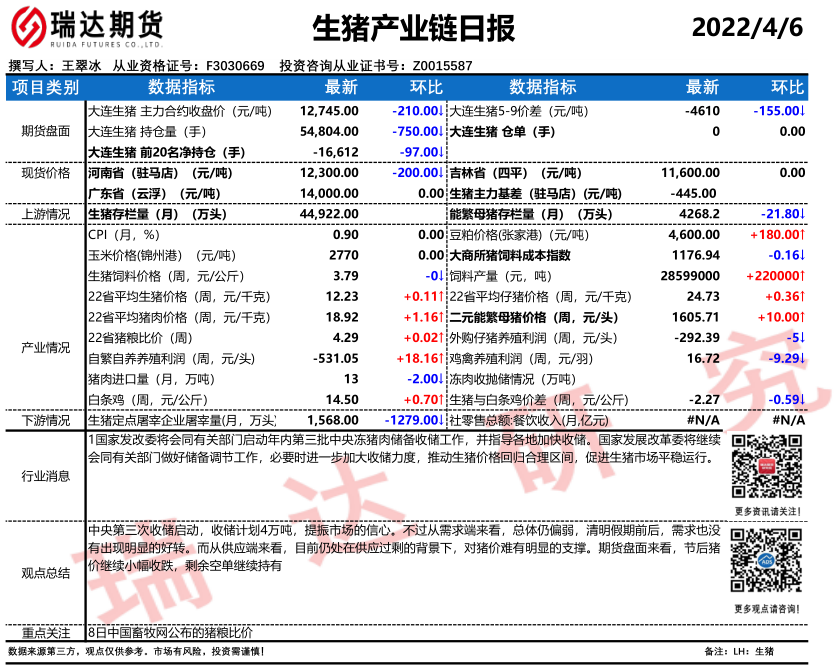 瑞达期货
RUIDA FUTURES CO.,LTD.

生猪产业链日报

2022/4/6

撰写人：王翠冰 从业资格证号：F3030669 投资咨询从业证书号：Z0015587

| 项目类别 | 数据指标 | 最新 | 环比 | 数据指标 | 最新 | 环比 |
|---|---|---|---|---|---|---|
| 期货盘面 | 大连生猪 主力合约收盘价（元/吨） | 12,745.00 | -210.00↓ | 大连生猪5-9价差（元/吨） | -4610 | -155.00↓ |
| | 大连生猪 持仓量（手） | 54,804.00 | -750.00↓ | 大连生猪 仓单（手） | 0 | 0.00 |
| | 大连生猪 前20名净持仓（手） | -16,612 | -97.00↓ | | | |
| 现货价格 | 河南省（驻马店）（元/吨） | 12,300.00 | -200.00↓ | 吉林省（四平）（元/吨） | 11,600.00 | 0.00 |
| | 广东省（云浮）（元/吨） | 14,000.00 | 0.00 | 生猪主力基差（驻马店）(元/吨) | -445.00 | |
| 上游情况 | 生猪存栏量（月）（万头） | 44,922.00 | | 能繁母猪存栏量（月）（万头） | 4268.2 | -21.80↓ |
| 产业情况 | CPI（月，%） | 0.90 | 0.00 | 豆粕价格(张家港)（元/吨） | 4,600.00 | +180.00↑ |
| | 玉米价格(锦州港)（元/吨） | 2770 | 0.00 | 大商所猪饲料成本指数 | 1176.94 | -0.16↓ |
| | 生猪饲料价格（周，元/公斤） | 3.79 | -0↓ | 饲料产量（元，吨） | 28599000 | +220000↑ |
| | 22省平均生猪价格（周，元/千克） | 12.23 | +0.11↑ | 22省平均仔猪价格（周，元/千克） | 24.73 | +0.36↑ |
| | 22省平均猪肉价格（周，元/千克） | 18.92 | +1.16↑ | 二元能繁母猪价格（周，元/头） | 1605.71 | +10.00↑ |
| | 22省猪粮比价（周） | 4.29 | +0.02↑ | 外购仔猪养殖利润（周，元/头） | -292.39 | -5↓ |
| | 自繁自养养殖利润（周，元/头） | -531.05 | +18.16↑ | 鸡禽养殖利润（周，元/羽） | 16.72 | -9.29↓ |
| | 猪肉进口量（月，万吨） | 13 | -2.00↓ | 冻肉收抛储情况（万吨） | | |
| | 白条鸡（周，元/公斤） | 14.50 | +0.70↑ | 生猪与白条鸡价差（周，元/公斤） | -2.27 | -0.59↓ |
| 下游情况 | 生猪定点屠宰企业屠宰量(月，万头) | 1,568.00 | -1279.00↓ | 社零售总额:餐饮收入(月,亿元) | #N/A | #N/A |

行业消息

1国家发改委将会同有关部门启动年内第三批中央冻猪肉储备收储工作，并指导各地加快收储。国家发展改革委将继续会同有关部门做好储备调节工作，必要时进一步加大收储力度，推动生猪价格回归合理区间，促进生猪市场平稳运行。

更多资讯请关注！

观点总结

中央第三次收储启动，收储计划4万吨，提振市场的信心。不过从需求端来看，总体仍偏弱，清明假期前后，需求也没有出现明显的好转。而从供应端来看，目前仍处在供应过剩的背景下，对猪价难有明显的支撑。期货盘面来看，节后猪价继续小幅收跌，剩余空单继续持有

更多观点请咨询！

重点关注 8日中国畜牧网公布的猪粮比价

数据来源第三方，观点仅供参考。市场有风险，投资需谨慎！

备注：LH：生猪

瑞达研究